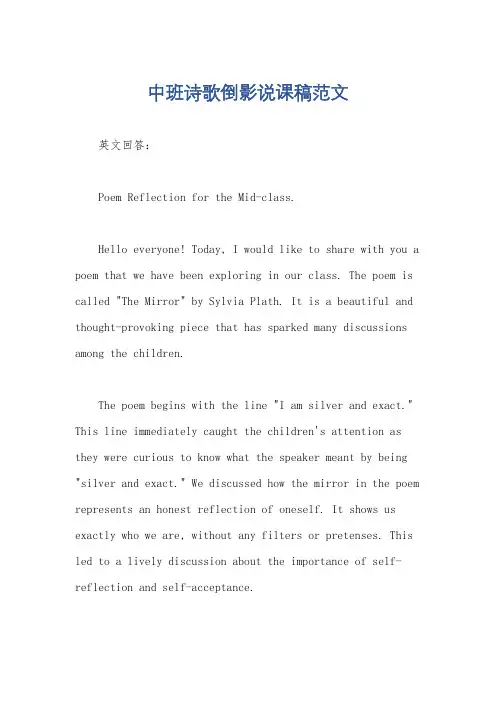 中班诗歌倒影说课稿范文

英文回答：

Poem Reflection for the Mid-class.

Hello everyone! Today, I would like to share with you a poem that we have been exploring in our class. The poem is called "The Mirror" by Sylvia Plath. It is a beautiful and thought-provoking piece that has sparked many discussions among the children.

The poem begins with the line "I am silver and exact." This line immediately caught the children's attention as they were curious to know what the speaker meant by being "silver and exact." We discussed how the mirror in the poem represents an honest reflection of oneself. It shows us exactly who we are, without any filters or pretenses. This led to a lively discussion about the importance of self-reflection and self-acceptance.